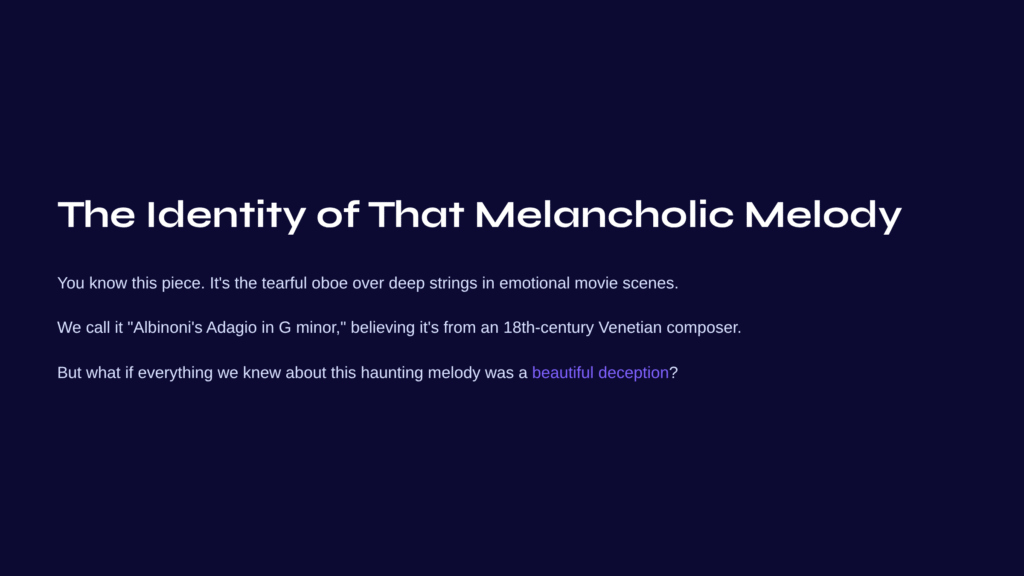 The Identity of That Melancholic Melody

You know this piece. It's the tearful oboe over deep strings in emotional movie scenes.

We call it "Albinoni's Adagio in G minor," believing it's from an 18th-century Venetian composer.

But what if everything we knew about this haunting melody was a beautiful deception?